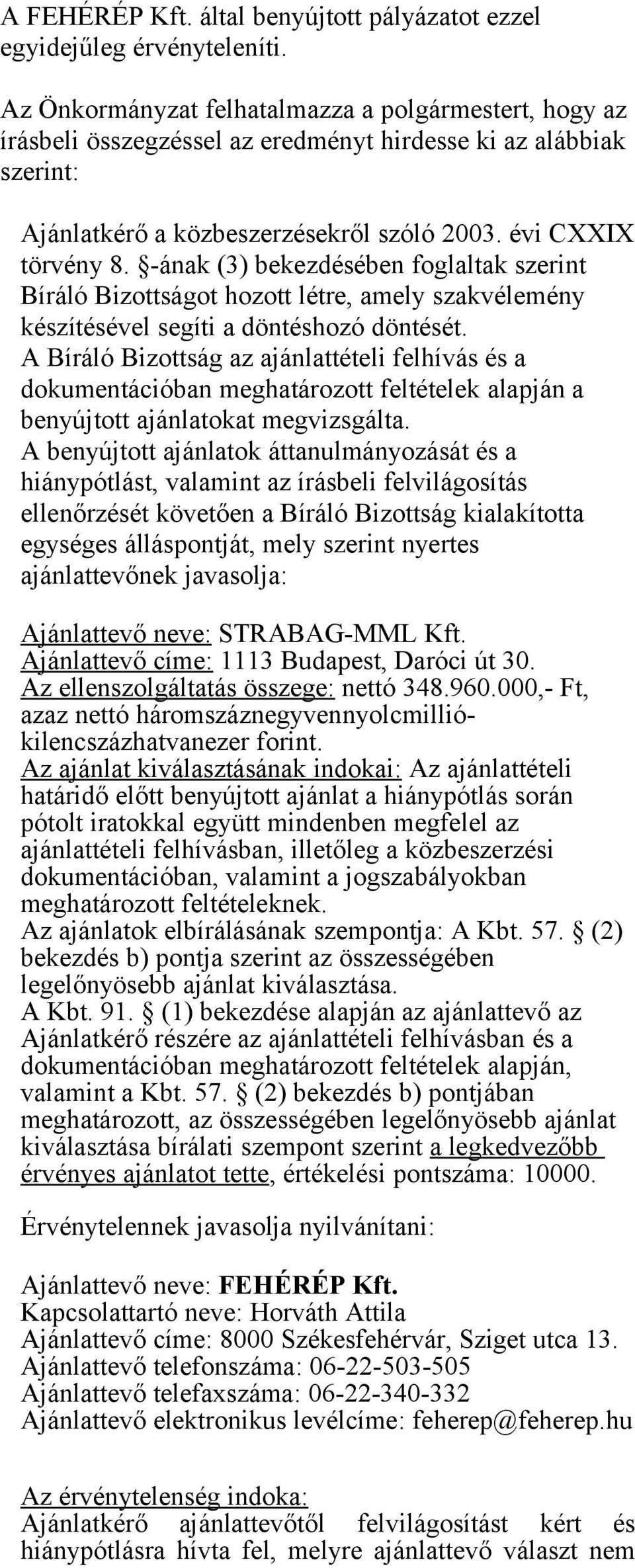 A FEHÉRÉP Kft. által benyújtott pályázatot ezzel egyidejűleg érvényteleníti.

Az Önkormányzat felhatalmazza a polgármestert, hogy az írásbeli összegzéssel az eredményt hirdesse ki az alábbiak szerint:

Ajánlatkérő a közbeszerzésekről szóló 2003. évi CXXIX törvény 8. §-ának (3) bekezdésében foglaltak szerint Bíráló Bizottságot hozott létre, amely szakvélemény készítésével segíti a döntéshozó döntését.
A Bíráló Bizottság az ajánlattételi felhívás és a dokumentációban meghatározott feltételek alapján a benyújtott ajánlatokat megvizsgálta.
A benyújtott ajánlatok áttanulmányozását és a hiánypótlást, valamint az írásbeli felvilágosítás ellenőrzését követően a Bíráló Bizottság kialakította egységes álláspontját, mely szerint nyertes ajánlattevőnek javasolja:

Ajánlattevő neve: STRABAG-MML Kft.
Ajánlattevő címe: 1113 Budapest, Daróci út 30.
Az ellenszolgáltatás összege: nettó 348.960.000,- Ft, azaz nettó háromszáznegyvennyolcmillió-kilencszázhatvanezer forint.
Az ajánlat kiválasztásának indokai: Az ajánlattételi határidő előtt benyújtott ajánlat a hiánypótlás során pótolt iratokkal együtt mindenben megfelel az ajánlattételi felhívásban, illetőleg a közbeszerzési dokumentációban, valamint a jogszabályokban meghatározott feltételeknek.
Az ajánlatok elbírálásának szempontja: A Kbt. 57. § (2) bekezdés b) pontja szerint az összességében legelőnyösebb ajánlat kiválasztása.
A Kbt. 91. § (1) bekezdése alapján az ajánlattevő az Ajánlatkérő részére az ajánlattételi felhívásban és a dokumentációban meghatározott feltételek alapján, valamint a Kbt. 57. § (2) bekezdés b) pontjában meghatározott, az összességében legelőnyösebb ajánlat kiválasztása bírálati szempont szerint a legkedvezőbb érvényes ajánlatot tette, értékelési pontszáma: 10000.

Érvénytelennek javasolja nyilvánítani:

Ajánlattevő neve: FEHÉRÉP Kft.
Kapcsolattartó neve: Horváth Attila
Ajánlattevő címe: 8000 Székesfehérvár, Sziget utca 13.
Ajánlattevő telefonszáma: 06-22-503-505
Ajánlattevő telefaxszáma: 06-22-340-332
Ajánlattevő elektronikus levélcíme: feherep@feherep.hu

Az érvénytelenség indoka:
Ajánlatkérő ajánlattevőtől felvilágosítást kért és hiánypótlásra hívta fel, melyre ajánlattevő választ nem